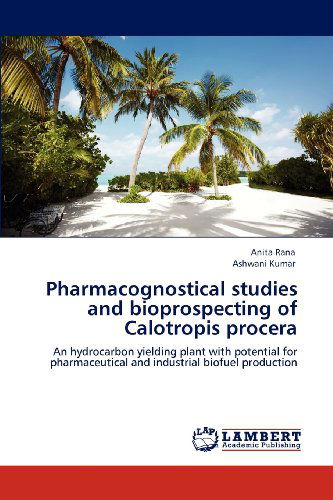 Anita Rana
Ashwani Kumar

Pharmacognostical studies and bioprospecting of Calotropis procera

An hydrocarbon yielding plant with potential for pharmaceutical and industrial biofuel production

LAP
LAMBERT
Academic Publishing